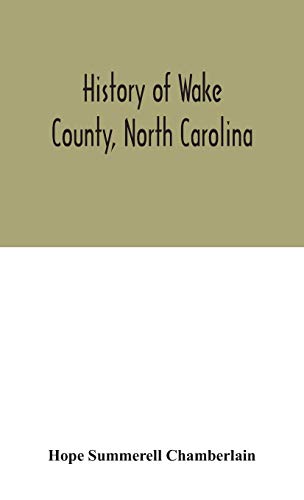 History of Wake County, North Carolina

Hope Summerell Chamberlain